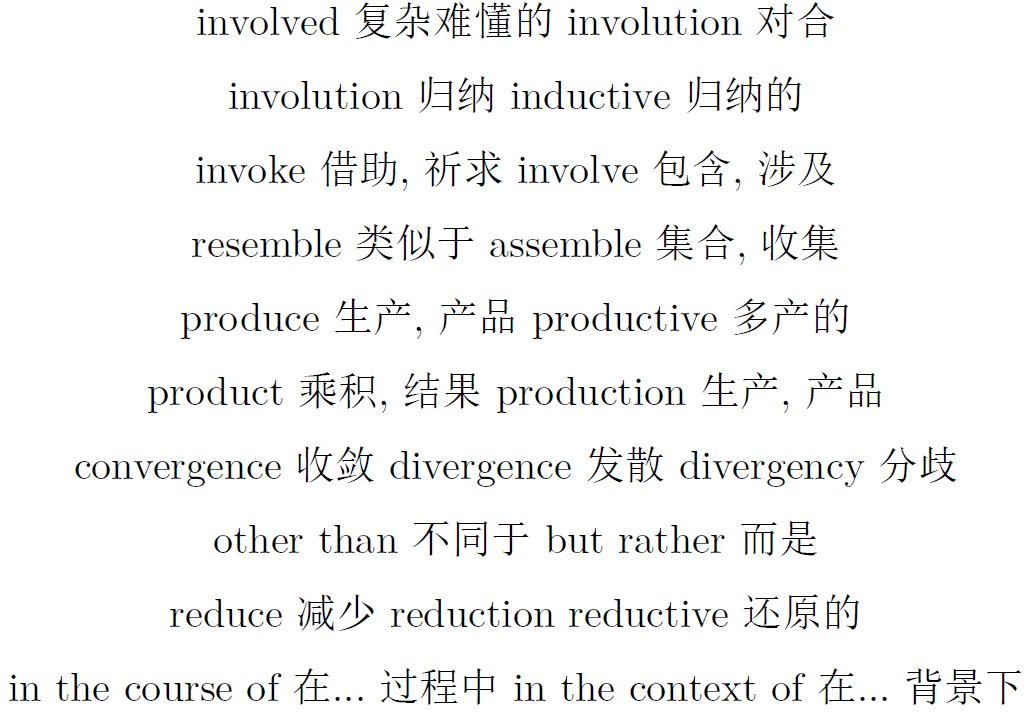 involved 复杂难懂的 involution 对合

involution 归纳 inductive 归纳的

invoke 借助, 祈求 involve 包含, 涉及

resemble 类似于 assemble 集合, 收集

produce 生产, 产品 productive 多产的

product 乘积, 结果 production 生产, 产品

convergence 收敛 divergence 发散 divergency 分歧

other than 不同于 but rather 而是

reduce 减少 reduction reductive 还原的

in the course of 在... 过程中 in the context of 在... 背景下